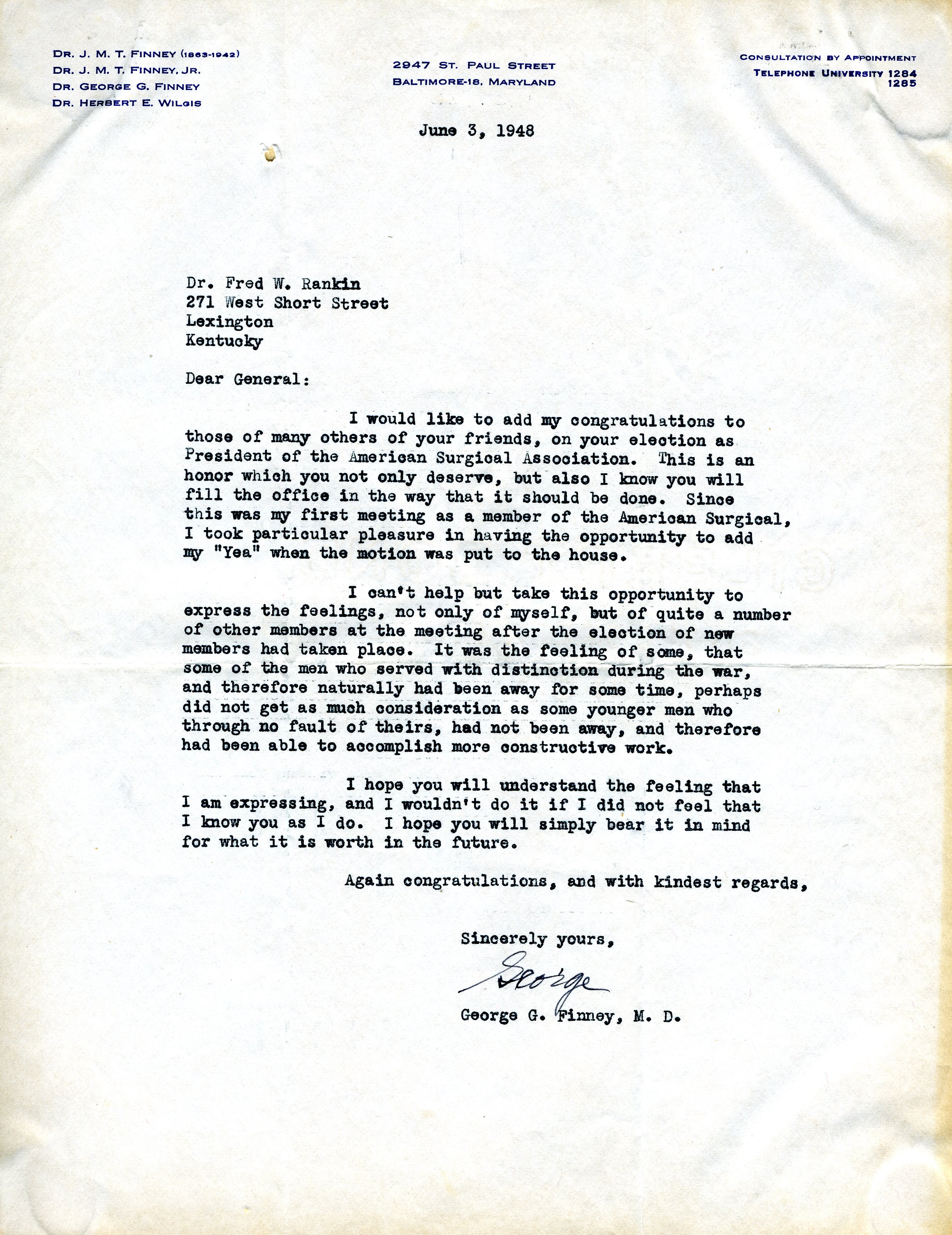 DR. J. M. T. FINNEY (1863-1942)
DR. J. M. T. FINNEY, JR.
DR. GEORGE G. FINNEY
DR. HERBERT E. WILGIS

2947 ST. PAUL STREET
BALTIMORE-18, MARYLAND

CONSULTATION BY APPOINTMENT
TELEPHONE UNIVERSITY 1284
1285

June 3, 1948

Dr. Fred W. Rankin
271 West Short Street
Lexington
Kentucky

Dear General:

I would like to add my congratulations to those of many others of your friends, on your election as President of the American Surgical Association. This is an honor which you not only deserve, but also I know you will fill the office in the way that it should be done. Since this was my first meeting as a member of the American Surgical, I took particular pleasure in having the opportunity to add my "Yea" when the motion was put to the house.

I can't help but take this opportunity to express the feelings, not only of myself, but of quite a number of other members at the meeting after the election of new members had taken place. It was the feeling of some, that some of the men who served with distinction during the war, and therefore naturally had been away for some time, perhaps did not get as much consideration as some younger men who through no fault of theirs, had not been away, and therefore had been able to accomplish more constructive work.

I hope you will understand the feeling that I am expressing, and I wouldn't do it if I did not feel that I know you as I do. I hope you will simply bear it in mind for what it is worth in the future.

Again congratulations, and with kindest regards,

Sincerely yours,

George

George G. Finney, M. D.